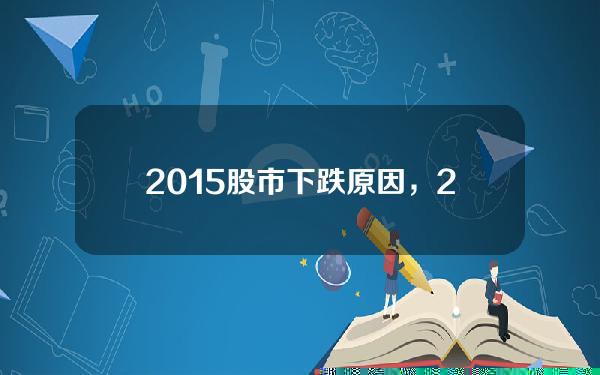 2015股市下跌原因，2